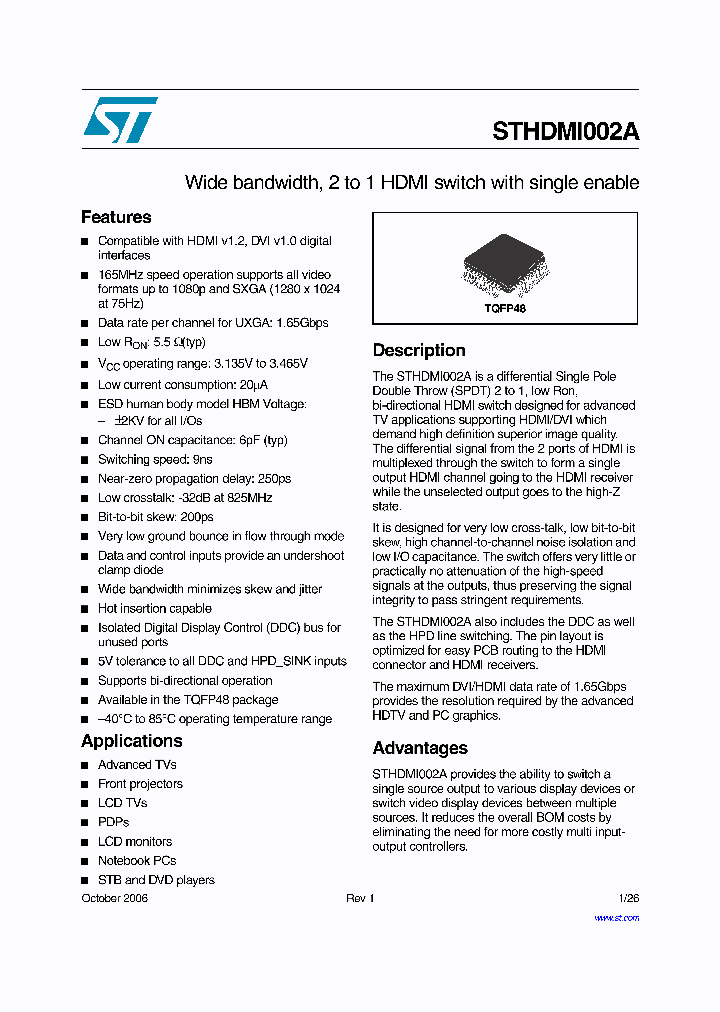 STHDMI002A

Wide bandwidth, 2 to 1 HDMI switch with single enable

Features

■ Compatible with HDMI v1.2, DVI v1.0 digital interfaces
■ 165MHz speed operation supports all video formats up to 1080p and SXGA (1280 x 1024 at 75Hz)
■ Data rate per channel for UXGA: 1.65Gbps
■ Low $R_{ON}$: 5.5 Ω(typ)
■ $V_{CC}$ operating range: 3.135V to 3.465V
■ Low current consumption: 20μA
■ ESD human body model HBM Voltage:
– ±2KV for all I/Os
■ Channel ON capacitance: 6pF (typ)
■ Switching speed: 9ns
■ Near-zero propagation delay: 250ps
■ Low crosstalk: -32dB at 825MHz
■ Bit-to-bit skew: 200ps
■ Very low ground bounce in flow through mode
■ Data and control inputs provide an undershoot clamp diode
■ Wide bandwidth minimizes skew and jitter
■ Hot insertion capable
■ Isolated Digital Display Control (DDC) bus for unused ports
■ 5V tolerance to all DDC and HPD_SINK inputs
■ Supports bi-directional operation
■ Available in the TQFP48 package
■ –40°C to 85°C operating temperature range

Applications

■ Advanced TVs
■ Front projectors
■ LCD TVs
■ PDPs
■ LCD monitors
■ Notebook PCs
■ STB and DVD players

TQFP48

Description

The STHDMI002A is a differential Single Pole Double Throw (SPDT) 2 to 1, low Ron, bi-directional HDMI switch designed for advanced TV applications supporting HDMI/DVI which demand high definition superior image quality. The differential signal from the 2 ports of HDMI is multiplexed through the switch to form a single output HDMI channel going to the HDMI receiver while the unselected output goes to the high-Z state.

It is designed for very low cross-talk, low bit-to-bit skew, high channel-to-channel noise isolation and low I/O capacitance. The switch offers very little or practically no attenuation of the high-speed signals at the outputs, thus preserving the signal integrity to pass stringent requirements.

The STHDMI002A also includes the DDC as well as the HPD line switching. The pin layout is optimized for easy PCB routing to the HDMI connector and HDMI receivers.

The maximum DVI/HDMI data rate of 1.65Gbps provides the resolution required by the advanced HDTV and PC graphics.

Advantages

STHDMI002A provides the ability to switch a single source output to various display devices or switch video display devices between multiple sources. It reduces the overall BOM costs by eliminating the need for more costly multi input-output controllers.

October 2006 Rev 1 1/26

www.st.com